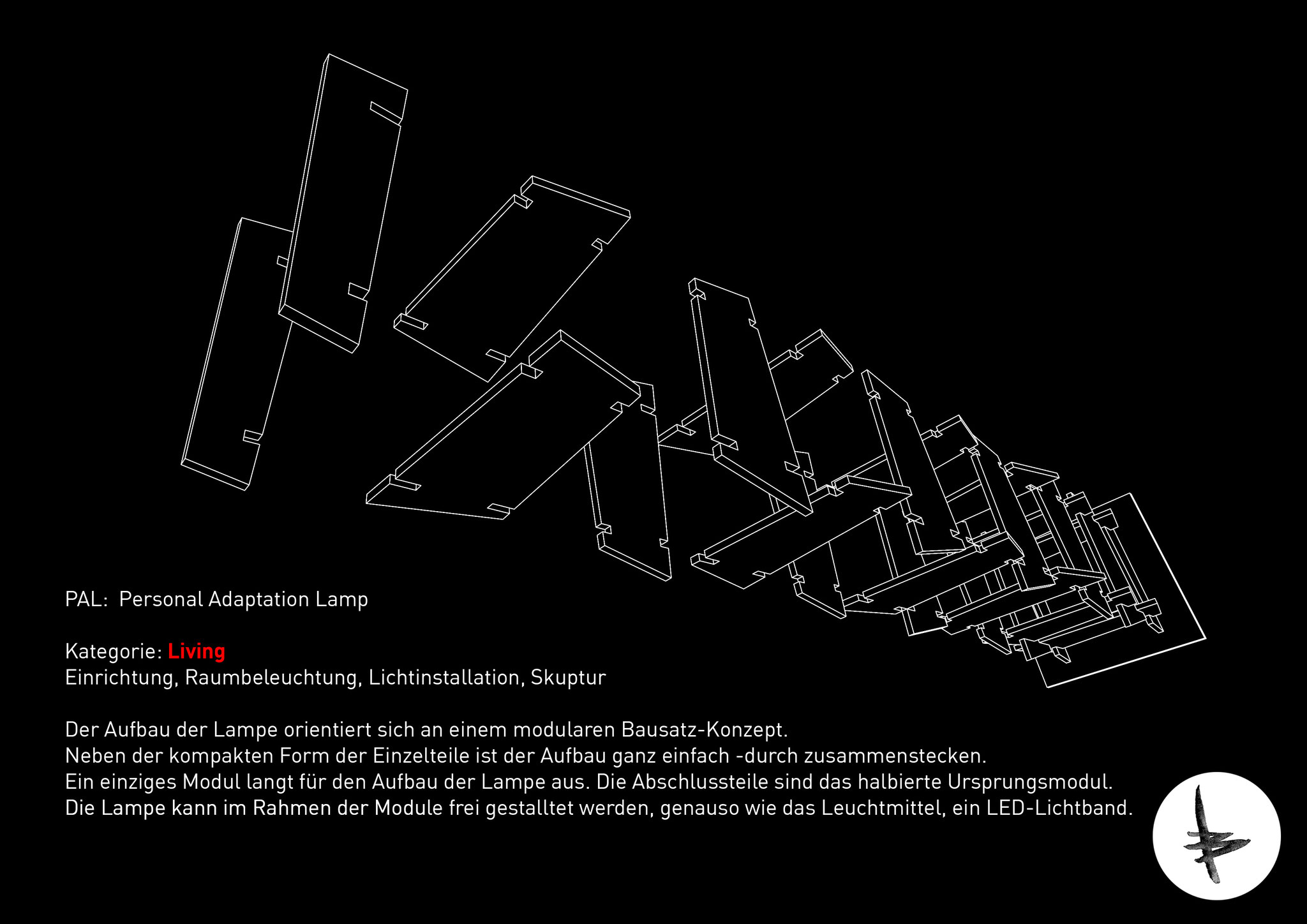 PAL:  Personal Adaptation Lamp

Kategorie: Living
Einrichtung, Raumbeleuchtung, Lichtinstallation, Skuptur

Der Aufbau der Lampe orientiert sich an einem modularen Bausatz-Konzept.
Neben der kompakten Form der Einzelteile ist der Aufbau ganz einfach -durch zusammenstecken.
Ein einziges Modul langt für den Aufbau der Lampe aus. Die Abschlussteile sind das halbierte Ursprungsmodul.
Die Lampe kann im Rahmen der Module frei gestalltet werden, genauso wie das Leuchtmittel, ein LED-Lichtband.